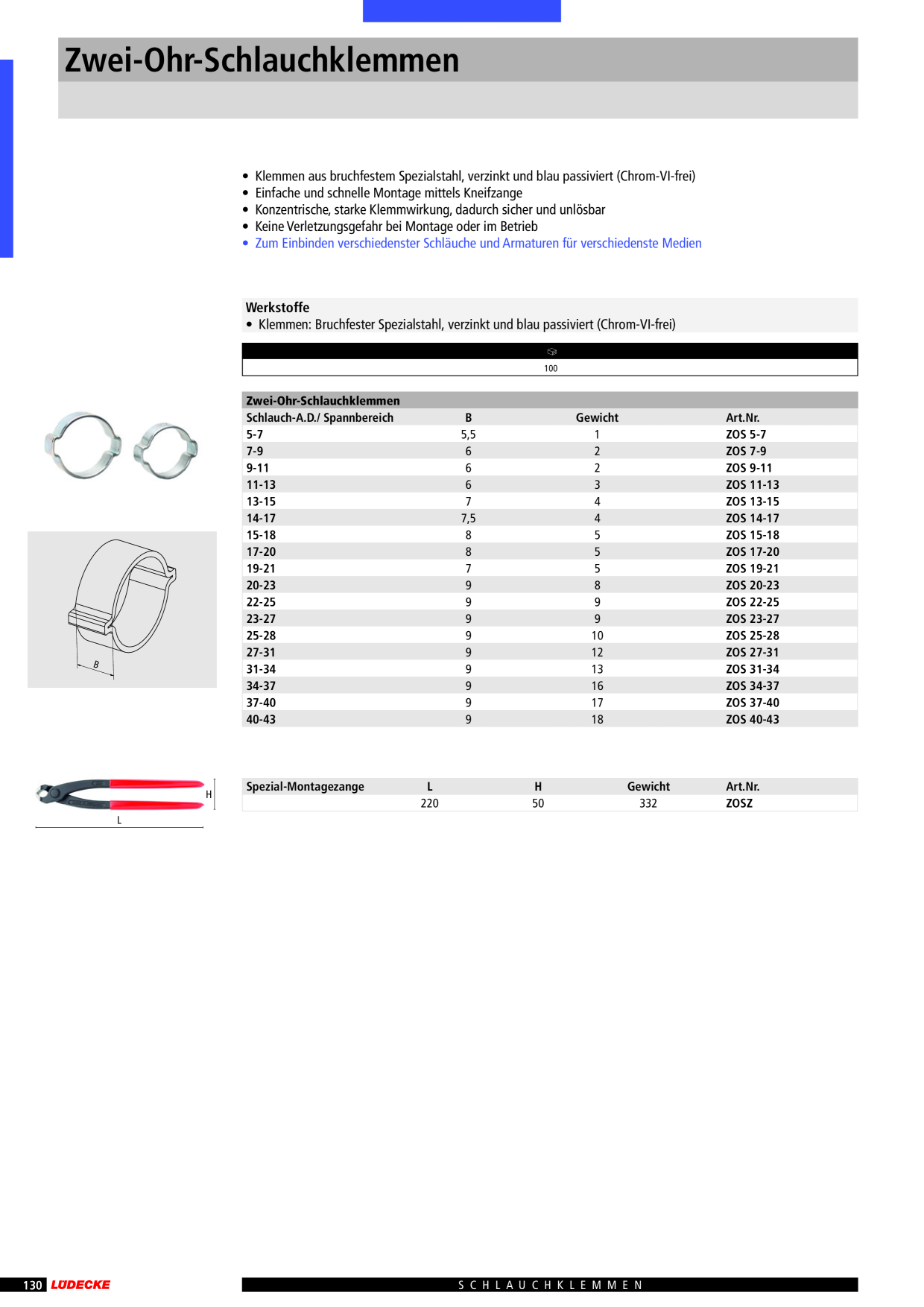 Zwei-Ohr-Schlauchklemmen

• Klemmen aus bruchfestem Spezialstahl, verzinkt und blau passiviert (Chrom-VI-frei)
• Einfache und schnelle Montage mittels Kneifzange
• Konzentrische, starke Klemmwirkung, dadurch sicher und unlösbar
• Keine Verletzungsgefahr bei Montage oder im Betrieb
• Zum Einbinden verschiedenster Schläuche und Armaturen für verschiedenste Medien

Werkstoffe
• Klemmen: Bruchfester Spezialstahl, verzinkt und blau passiviert (Chrom-VI-frei)

100

Zwei-Ohr-Schlauchklemmen

| Schlauch-A.D./ Spannbereich | B | Gewicht | Art.Nr. |
|---|---|---|---|
| 5-7 | 5,5 | 1 | ZOS 5-7 |
| 7-9 | 6 | 2 | ZOS 7-9 |
| 9-11 | 6 | 2 | ZOS 9-11 |
| 11-13 | 6 | 3 | ZOS 11-13 |
| 13-15 | 7 | 4 | ZOS 13-15 |
| 14-17 | 7,5 | 4 | ZOS 14-17 |
| 15-18 | 8 | 5 | ZOS 15-18 |
| 17-20 | 8 | 5 | ZOS 17-20 |
| 19-21 | 7 | 5 | ZOS 19-21 |
| 20-23 | 9 | 8 | ZOS 20-23 |
| 22-25 | 9 | 9 | ZOS 22-25 |
| 23-27 | 9 | 9 | ZOS 23-27 |
| 25-28 | 9 | 10 | ZOS 25-28 |
| 27-31 | 9 | 12 | ZOS 27-31 |
| 31-34 | 9 | 13 | ZOS 31-34 |
| 34-37 | 9 | 16 | ZOS 34-37 |
| 37-40 | 9 | 17 | ZOS 37-40 |
| 40-43 | 9 | 18 | ZOS 40-43 |

B

H
L

| Spezial-Montagezange | L | H | Gewicht | Art.Nr. |
|---|---|---|---|---|
| | 220 | 50 | 332 | ZOSZ |

130 LÜDECKE

SCHLAUCHKLEMMEN